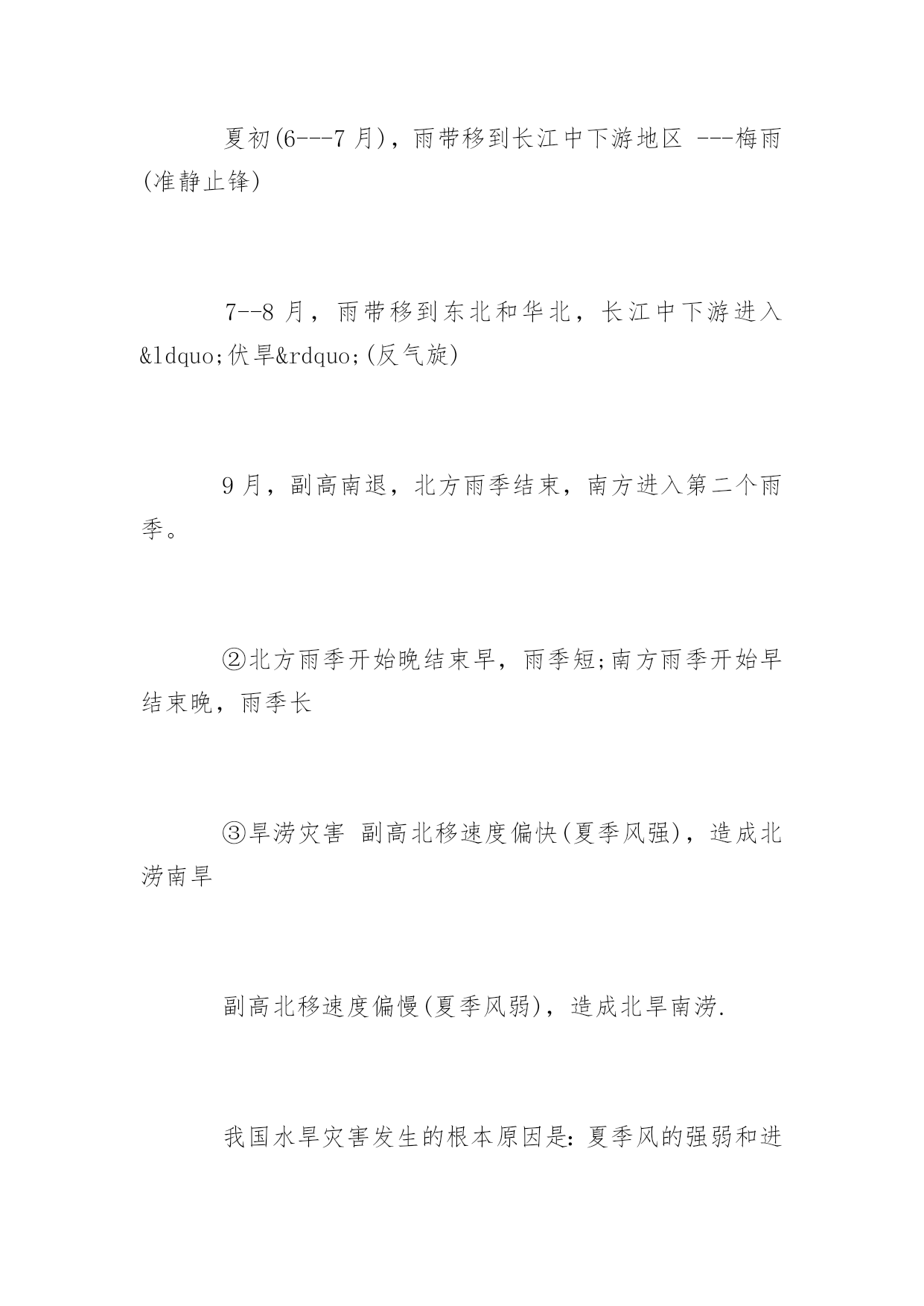 夏初(6---7 月)，雨带移到长江中下游地区 ---梅雨(准静止锋)

7--8 月，雨带移到东北和华北，长江中下游进入&ldquo;伏旱&rdquo;(反气旋)

9 月，副高南退，北方雨季结束，南方进入第二个雨季。

②北方雨季开始晚结束早，雨季短;南方雨季开始早结束晚，雨季长

③旱涝灾害 副高北移速度偏快(夏季风强)，造成北涝南旱

副高北移速度偏慢(夏季风弱)，造成北旱南涝.

我国水旱灾害发生的根本原因是: 夏季风的强弱和进